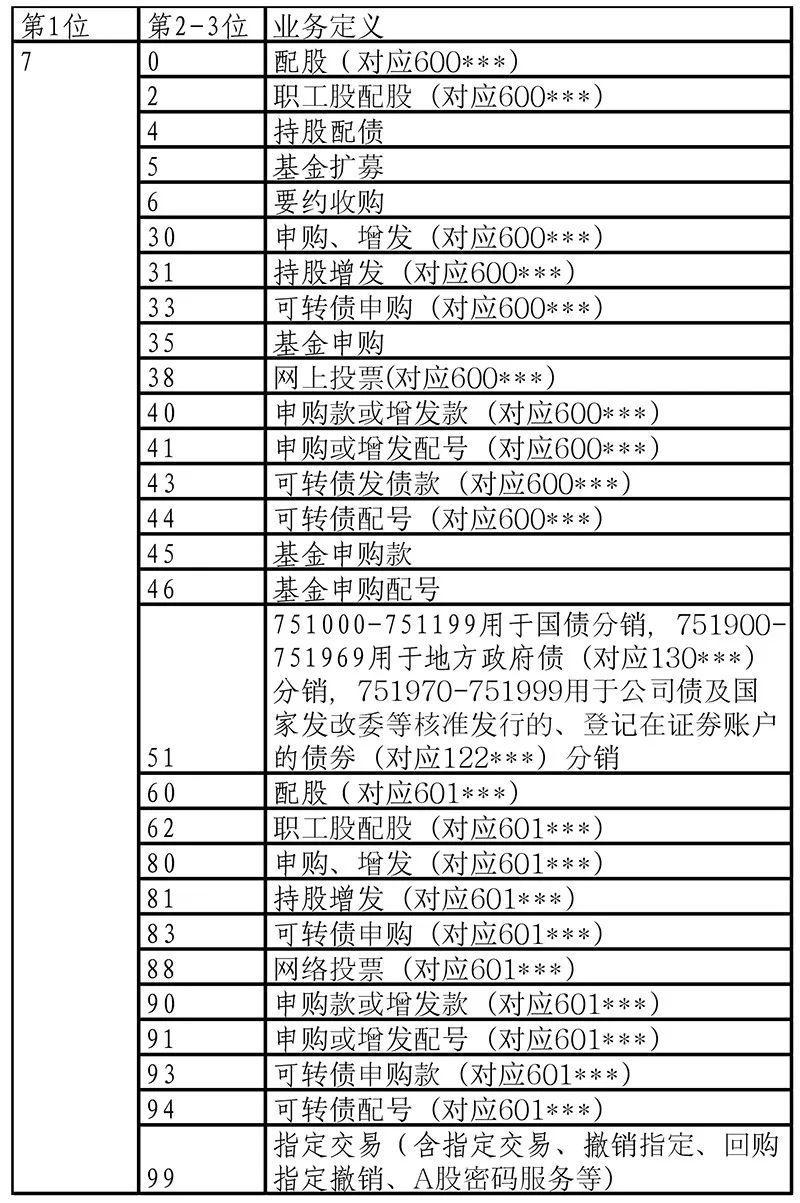 | 第1位 | 第2-3位 | 业务定义 |
|---|---|---|
| 7 | 0 | 配股（对应600***） |
| | 2 | 职工股配股（对应600***） |
| | 4 | 持股配债 |
| | 5 | 基金扩募 |
| | 6 | 要约收购 |
| | 30 | 申购、增发（对应600***） |
| | 31 | 持股增发（对应600***） |
| | 33 | 可转债申购（对应600***） |
| | 35 | 基金申购 |
| | 38 | 网上投票(对应600***) |
| | 40 | 申购款或增发款（对应600***） |
| | 41 | 申购或增发配号（对应600***） |
| | 43 | 可转债发债款（对应600***） |
| | 44 | 可转债配号（对应600***） |
| | 45 | 基金申购款 |
| | 46 | 基金申购配号 |
| | 51 | 751000-751199用于国债分销，751900-751969用于地方政府债（对应130***）分销，751970-751999用于公司债及国家发改委等核准发行的、登记在证券账户的债券（对应122***）分销 |
| | 60 | 配股（对应601***） |
| | 62 | 职工股配股（对应601***） |
| | 80 | 申购、增发（对应601***） |
| | 81 | 持股增发（对应601***） |
| | 83 | 可转债申购（对应601***） |
| | 88 | 网络投票（对应601***） |
| | 90 | 申购款或增发款（对应601***） |
| | 91 | 申购或增发配号（对应601***） |
| | 93 | 可转债申购款（对应601***） |
| | 94 | 可转债配号（对应601***） |
| | 99 | 指定交易（含指定交易、撤销指定、回购指定撤销、A股密码服务等） |